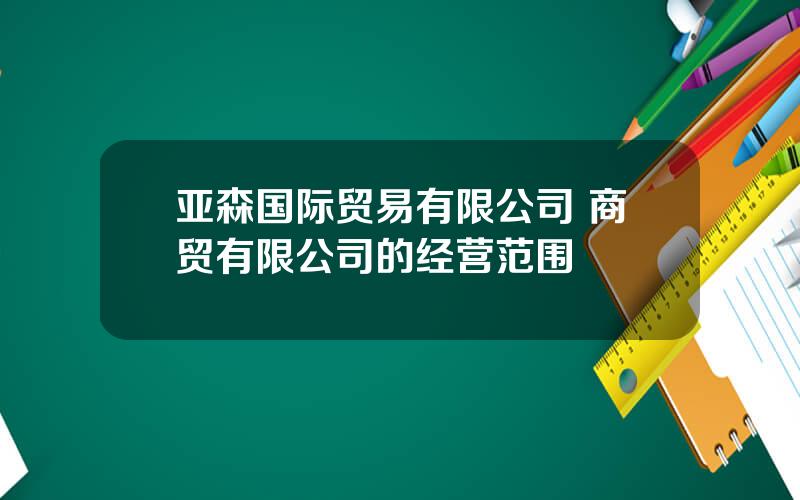 亚森国际贸易有限公司 商贸有限公司的经营范围